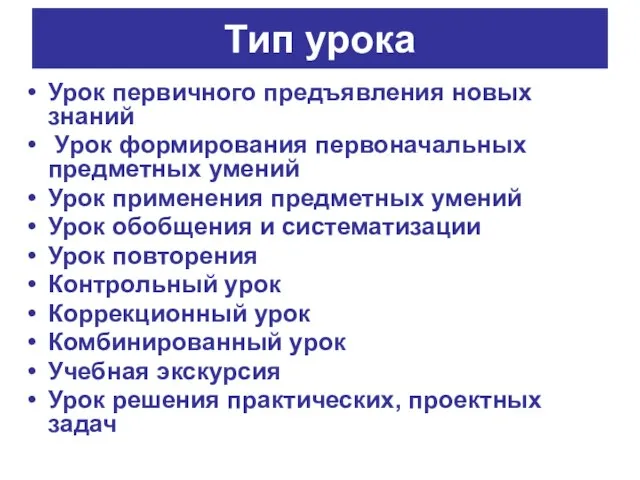 Тип урока

• Урок первичного предъявления новых знаний
• Урок формирования первоначальных предметных умений
• Урок применения предметных умений
• Урок обобщения и систематизации
• Урок повторения
• Контрольный урок
• Коррекционный урок
• Комбинированный урок
• Учебная экскурсия
• Урок решения практических, проектных задач